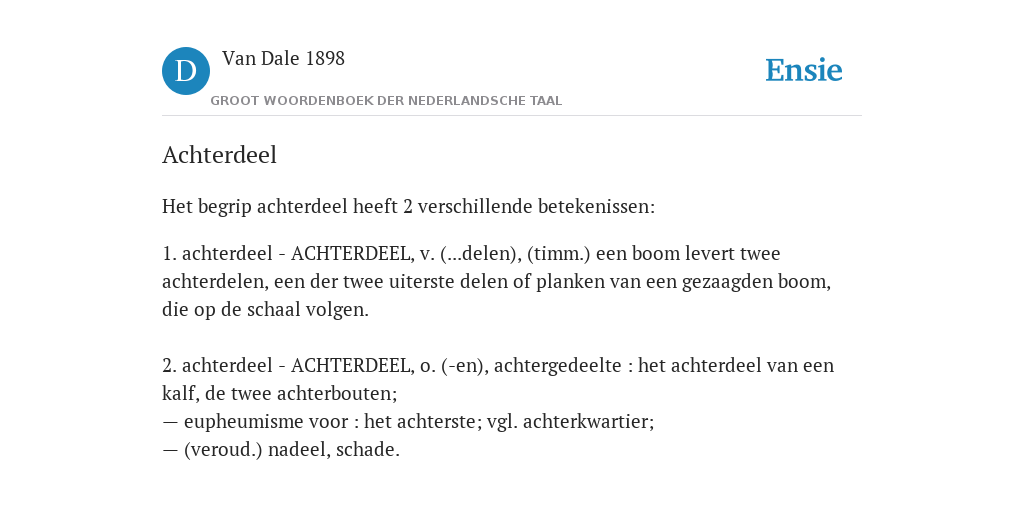 D

Van Dale 1898

GROOT WOORDENBOEK DER NEDERLANDSCHE TAAL

Ensie

Achterdeel

Het begrip achterdeel heeft 2 verschillende betekenissen:

1. achterdeel - ACHTERDEEL, v. (...delen), (timm.) een boom levert twee achterdelen, een der twee uiterste delen of planken van een gezaagden boom, die op de schaal volgen.

2. achterdeel - ACHTERDEEL, o. (-en), achtergedeelte : het achterdeel van een kalf, de twee achterbouten;
— eupheumisme voor : het achterste; vgl. achterkwartier;
— (veroud.) nadeel, schade.